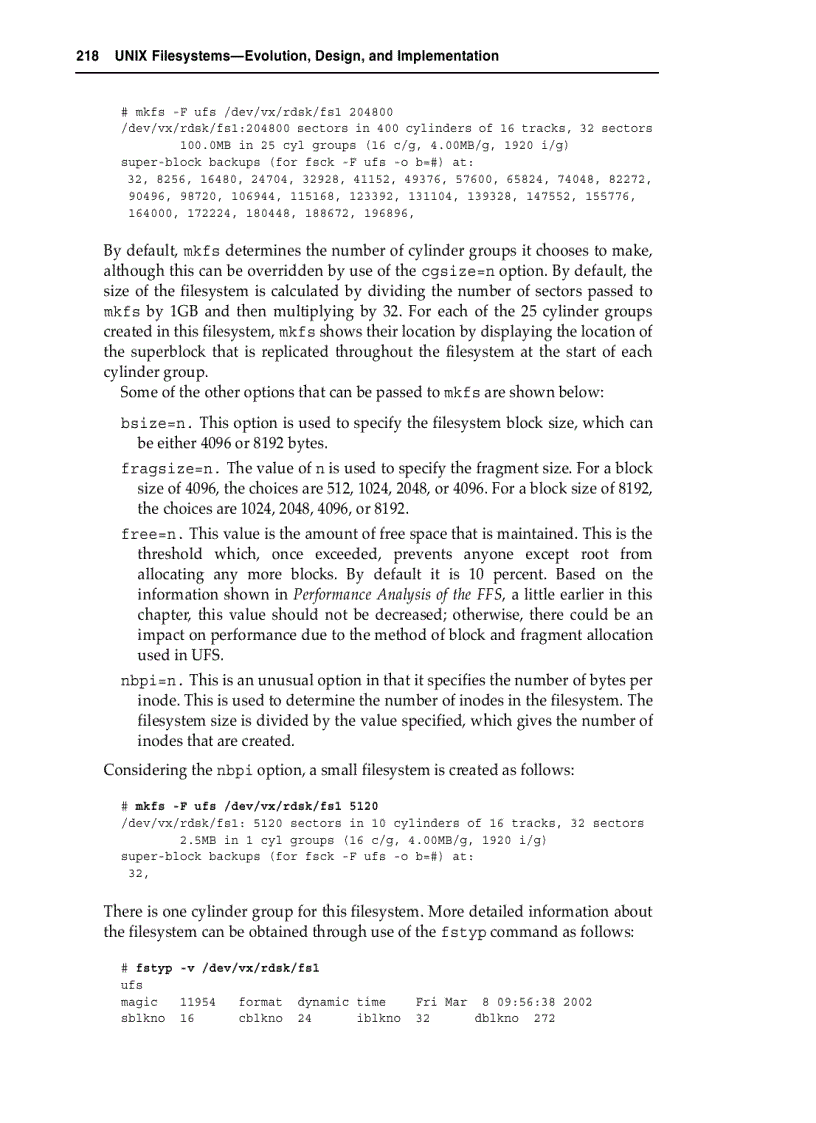 218 UNIX Filesystems—Evolution, Design, and Implementation

# mkfs -F ufs /dev/vx/rdsk/fs1 204800
/dev/vx/rdsk/fs1:204800 sectors in 400 cylinders of 16 tracks, 32 sectors
        100.0MB in 25 cyl groups (16 c/g, 4.00MB/g, 1920 i/g)
super-block backups (for fsck -F ufs -o b=#) at:
 32, 8256, 16480, 24704, 32928, 41152, 49376, 57600, 65824, 74048, 82272,
 90496, 98720, 106944, 115168, 123392, 131104, 139328, 147552, 155776,
 164000, 172224, 180448, 188672, 196896,

By default, mkfs determines the number of cylinder groups it chooses to make, although this can be overridden by use of the cgsize=n option. By default, the size of the filesystem is calculated by dividing the number of sectors passed to mkfs by 1GB and then multiplying by 32. For each of the 25 cylinder groups created in this filesystem, mkfs shows their location by displaying the location of the superblock that is replicated throughout the filesystem at the start of each cylinder group.

Some of the other options that can be passed to mkfs are shown below:

bsize=n. This option is used to specify the filesystem block size, which can be either 4096 or 8192 bytes.

fragsize=n. The value of n is used to specify the fragment size. For a block size of 4096, the choices are 512, 1024, 2048, or 4096. For a block size of 8192, the choices are 1024, 2048, 4096, or 8192.

free=n. This value is the amount of free space that is maintained. This is the threshold which, once exceeded, prevents anyone except root from allocating any more blocks. By default it is 10 percent. Based on the information shown in Performance Analysis of the FFS, a little earlier in this chapter, this value should not be decreased; otherwise, there could be an impact on performance due to the method of block and fragment allocation used in UFS.

nbpi=n. This is an unusual option in that it specifies the number of bytes per inode. This is used to determine the number of inodes in the filesystem. The filesystem size is divided by the value specified, which gives the number of inodes that are created.

Considering the nbpi option, a small filesystem is created as follows:

# mkfs -F ufs /dev/vx/rdsk/fs1 5120
/dev/vx/rdsk/fs1: 5120 sectors in 10 cylinders of 16 tracks, 32 sectors
        2.5MB in 1 cyl groups (16 c/g, 4.00MB/g, 1920 i/g)
super-block backups (for fsck -F ufs -o b=#) at:
 32,

There is one cylinder group for this filesystem. More detailed information about the filesystem can be obtained through use of the fstyp command as follows:

# fstyp -v /dev/vx/rdsk/fs1
ufs
magic   11954   format  dynamic time    Fri Mar  8 09:56:38 2002
sblkno  16      cblkno  24      iblkno  32      dblkno  272